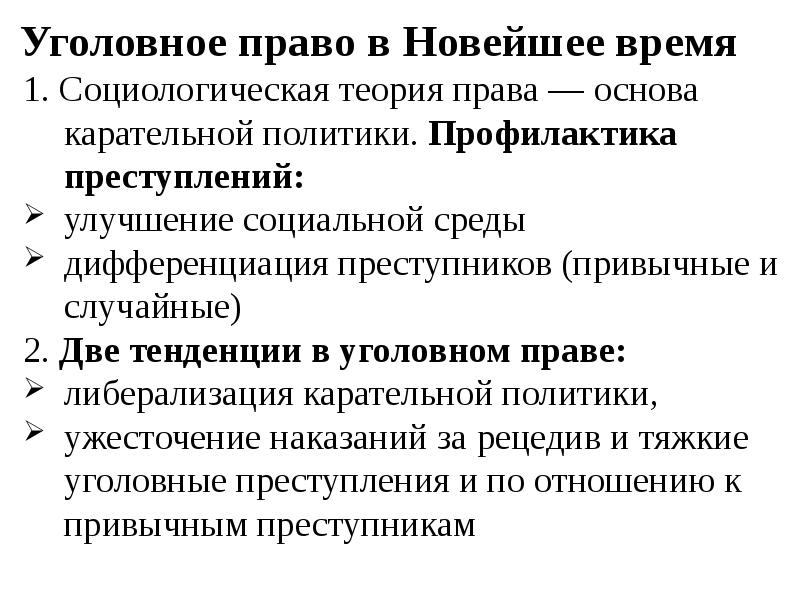 Уголовное право в Новейшее время

1. Социологическая теория права — основа карательной политики. Профилактика преступлений:

➢ улучшение социальной среды

➢ дифференциация преступников (привычные и случайные)

2. Две тенденции в уголовном праве:

➢ либерализация карательной политики,

➢ ужесточение наказаний за рецедив и тяжкие уголовные преступления и по отношению к привычным преступникам